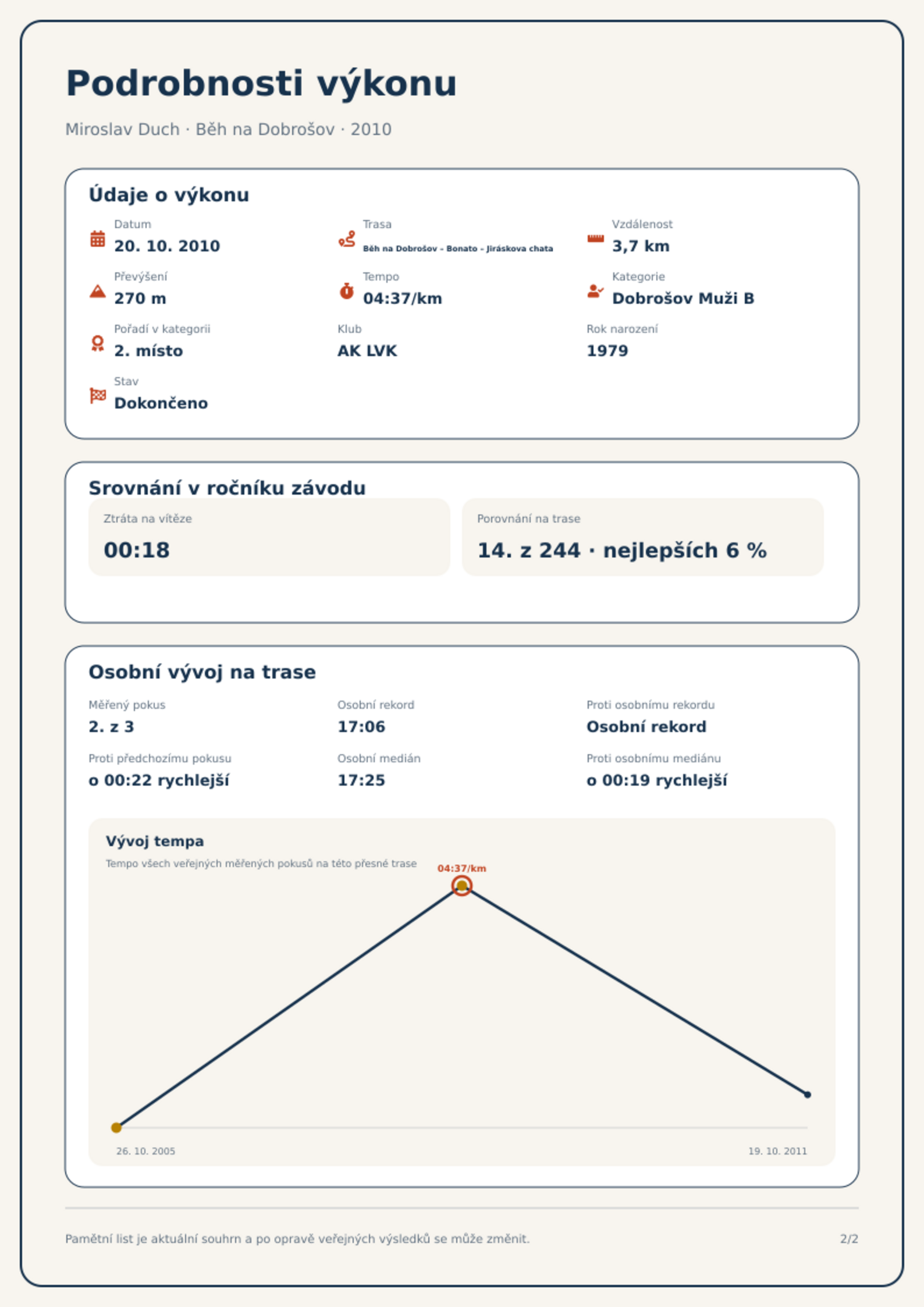 Podrobnosti výkonu

Miroslav Duch · Běh na Dobrošov · 2010

Údaje o výkonu

Datum
20. 10. 2010

Trasa
Běh na Dobrošov - Bonato - Jiráskova chata

Vzdálenost
3,7 km

Převýšení
270 m

Tempo
04:37/km

Kategorie
Dobrošov Muži B

Pořadí v kategorii
2. místo

Klub
AK LVK

Rok narození
1979

Stav
Dokončeno

Srovnání v ročníku závodu

Ztráta na vítěze
00:18

Porovnání na trase
14. z 244 · nejlepších 6 %

Osobní vývoj na trase

Měřený pokus
2. z 3

Osobní rekord
17:06

Proti osobnímu rekordu
Osobní rekord

Proti předchozímu pokusu
o 00:22 rychlejší

Osobní medián
17:25

Proti osobnímu mediánu
o 00:19 rychlejší

Vývoj tempa

Tempo všech veřejných měřených pokusů na této přesné trase

04:37/km

26. 10. 2005

19. 10. 2011

Pamětní list je aktuální souhrn a po opravě veřejných výsledků se může změnit.

2/2